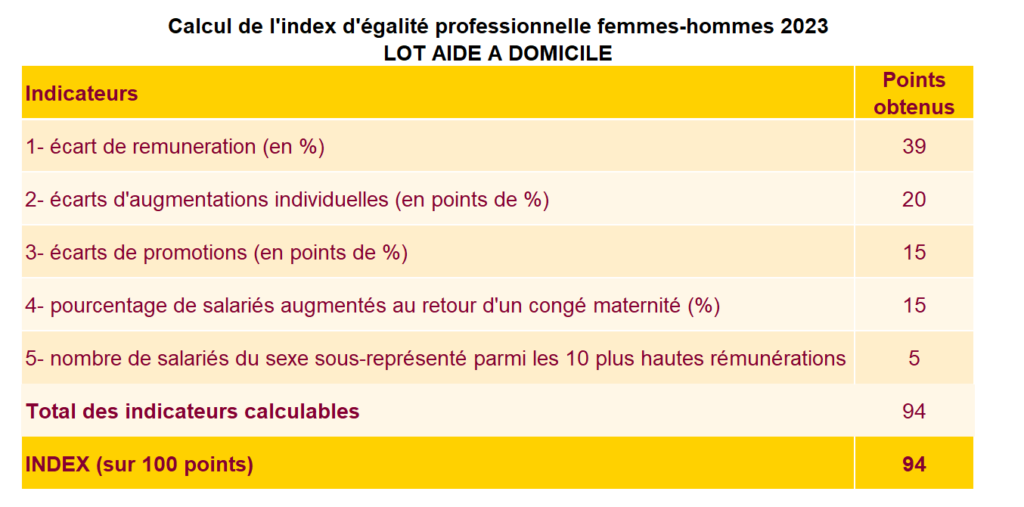 Calcul de l'index d'égalité professionnelle femmes-hommes 2023
LOT AIDE A DOMICILE

| Indicateurs | Points obtenus |
|---|---|
| 1- écart de remuneration (en %) | 39 |
| 2- écarts d'augmentations individuelles (en points de %) | 20 |
| 3- écarts de promotions (en points de %) | 15 |
| 4- pourcentage de salariés augmentés au retour d'un congé maternité (%) | 15 |
| 5- nombre de salariés du sexe sous-représenté parmi les 10 plus hautes rémunérations | 5 |
| Total des indicateurs calculables | 94 |
| INDEX (sur 100 points) | 94 |